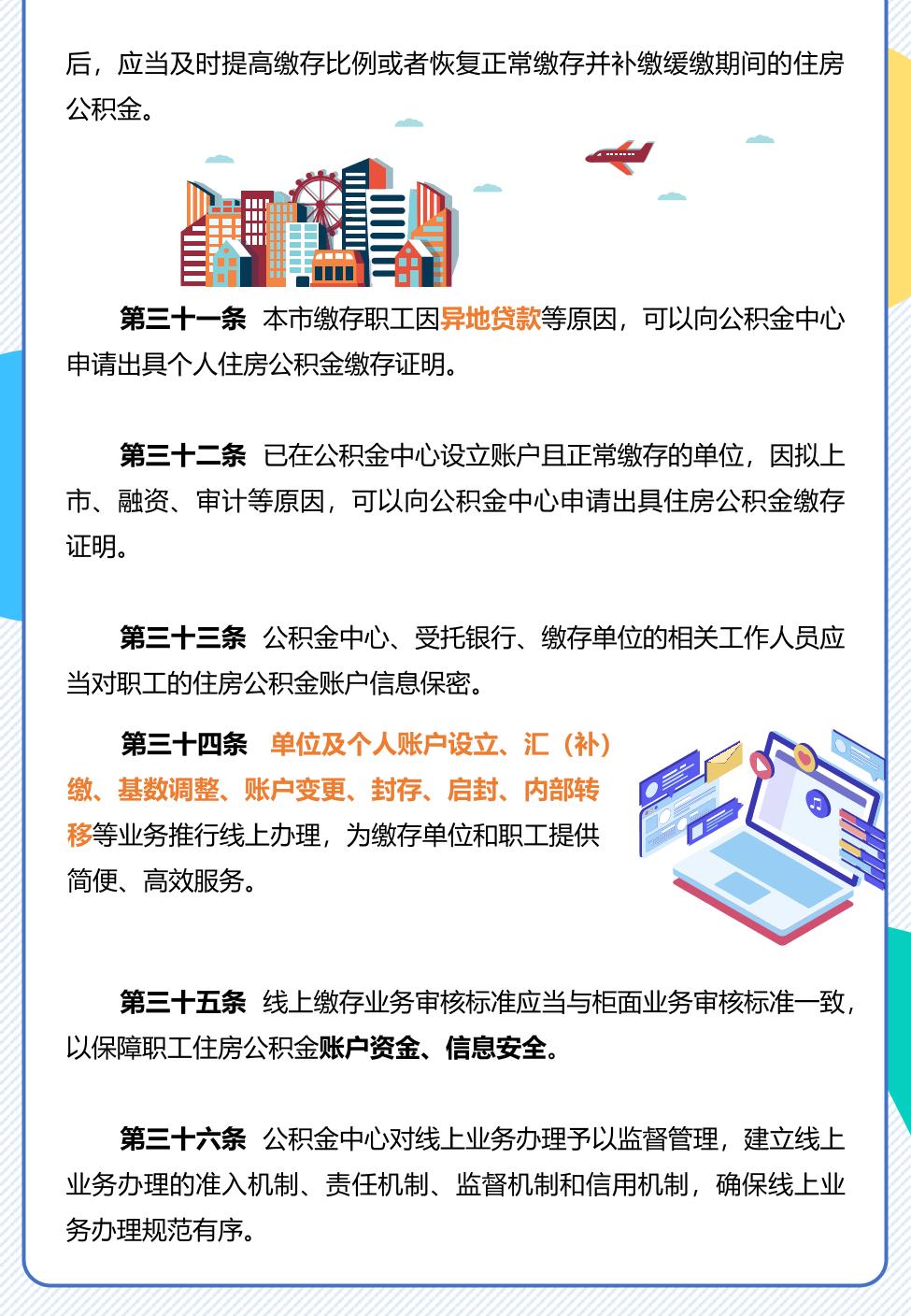 后，应当及时提高缴存比例或者恢复正常缴存并补缴缓缴期间的住房公积金。

第三十一条 本市缴存职工因异地贷款等原因，可以向公积金中心申请出具个人住房公积金缴存证明。

第三十二条 已在公积金中心设立账户且正常缴存的单位，因拟上市、融资、审计等原因，可以向公积金中心申请出具住房公积金缴存证明。

第三十三条 公积金中心、受托银行、缴存单位的相关工作人员应当对职工的住房公积金账户信息保密。

第三十四条 单位及个人账户设立、汇（补）缴、基数调整、账户变更、封存、启封、内部转移等业务推行线上办理，为缴存单位和职工提供简便、高效服务。

第三十五条 线上缴存业务审核标准应当与柜面业务审核标准一致，以保障职工住房公积金账户资金、信息安全。

第三十六条 公积金中心对线上业务办理予以监督管理，建立线上业务办理的准入机制、责任机制、监督机制和信用机制，确保线上业务办理规范有序。